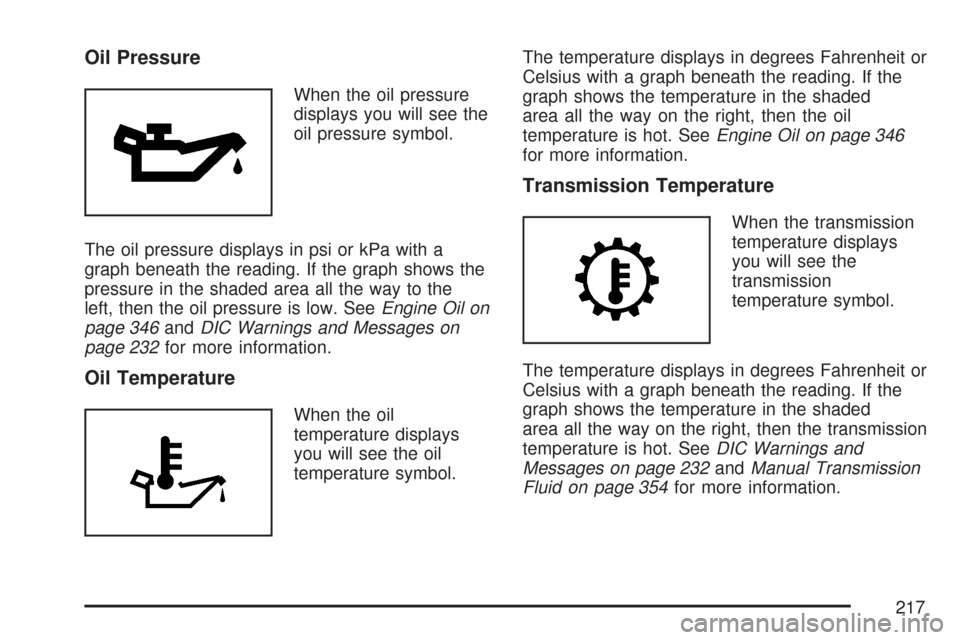 Oil Pressure

When the oil pressure displays you will see the oil pressure symbol.

The oil pressure displays in psi or kPa with a graph beneath the reading. If the graph shows the pressure in the shaded area all the way to the left, then the oil pressure is low. See Engine Oil on page 346 and DIC Warnings and Messages on page 232 for more information.

Oil Temperature

When the oil temperature displays you will see the oil temperature symbol.

The temperature displays in degrees Fahrenheit or Celsius with a graph beneath the reading. If the graph shows the temperature in the shaded area all the way on the right, then the oil temperature is hot. See Engine Oil on page 346 for more information.

Transmission Temperature

When the transmission temperature displays you will see the transmission temperature symbol.

The temperature displays in degrees Fahrenheit or Celsius with a graph beneath the reading. If the graph shows the temperature in the shaded area all the way on the right, then the transmission temperature is hot. See DIC Warnings and Messages on page 232 and Manual Transmission Fluid on page 354 for more information.

217

carmanualsonline.info